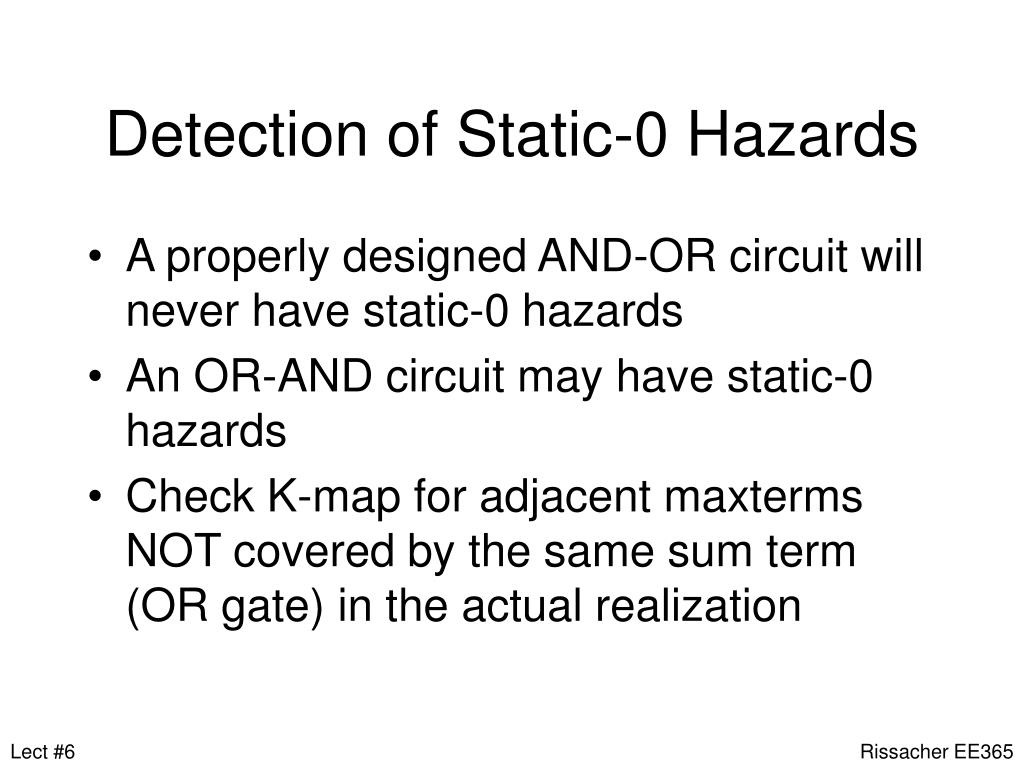 Detection of Static-0 Hazards

• A properly designed AND-OR circuit will never have static-0 hazards
• An OR-AND circuit may have static-0 hazards
• Check K-map for adjacent maxterms NOT covered by the same sum term (OR gate) in the actual realization

Lect #6

Rissacher EE365